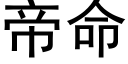 帝命